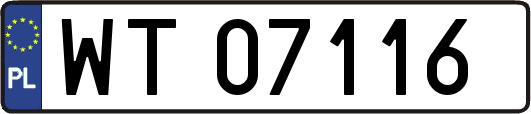 PL
WT 07116